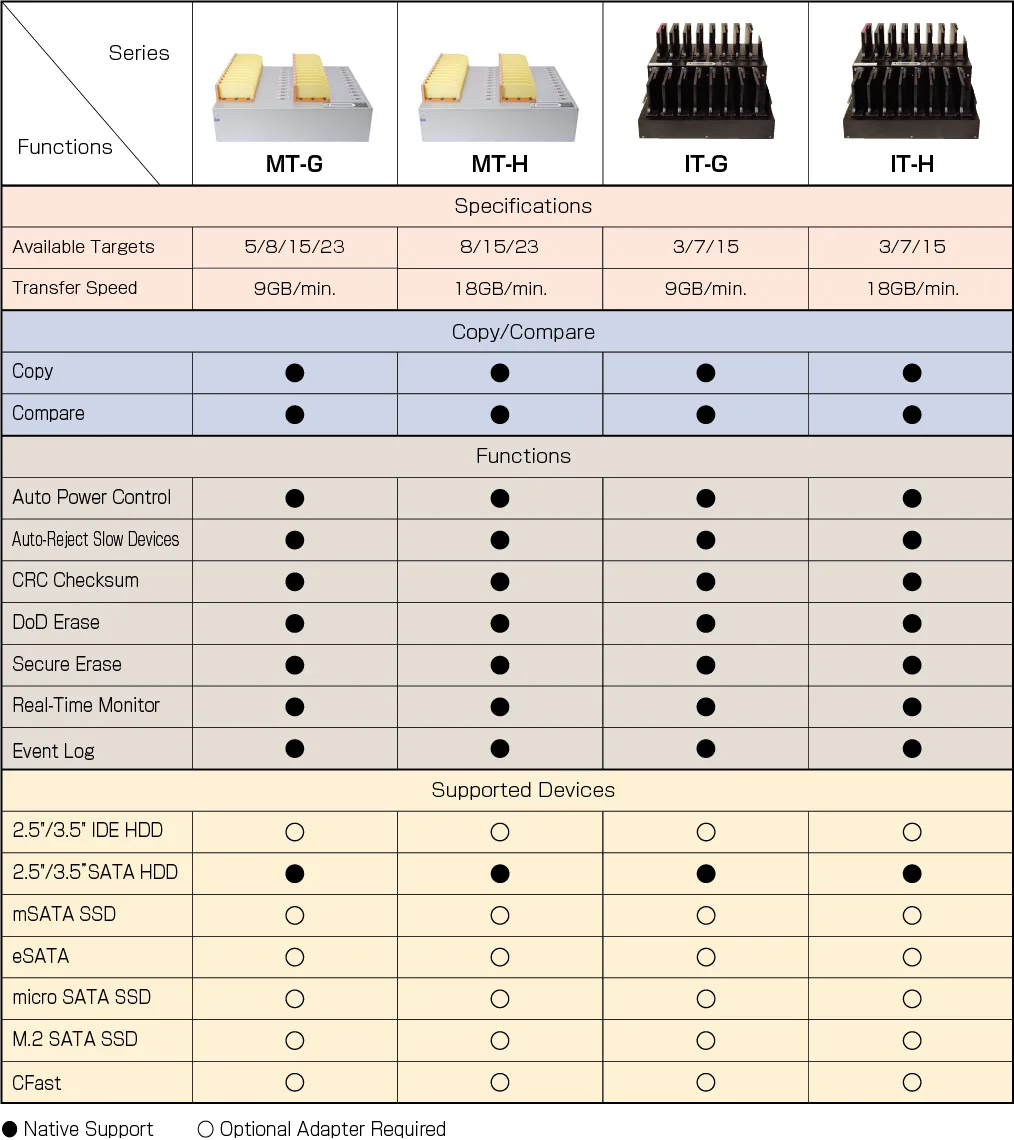 | Series / Functions | MT-G | MT-H | IT-G | IT-H |
|---|---|---|---|---|
| Specifications | | | | |
| Available Targets | 5/8/15/23 | 8/15/23 | 3/7/15 | 3/7/15 |
| Transfer Speed | 9GB/min. | 18GB/min. | 9GB/min. | 18GB/min. |
| Copy/Compare | | | | |
| Copy | ● | ● | ● | ● |
| Compare | ● | ● | ● | ● |
| Functions | | | | |
| Auto Power Control | ● | ● | ● | ● |
| Auto-Reject Slow Devices | ● | ● | ● | ● |
| CRC Checksum | ● | ● | ● | ● |
| DoD Erase | ● | ● | ● | ● |
| Secure Erase | ● | ● | ● | ● |
| Real-Time Monitor | ● | ● | ● | ● |
| Event Log | ● | ● | ● | ● |
| Supported Devices | | | | |
| 2.5"/3.5" IDE HDD | ○ | ○ | ○ | ○ |
| 2.5"/3.5"SATA HDD | ● | ● | ● | ● |
| mSATA SSD | ○ | ○ | ○ | ○ |
| eSATA | ○ | ○ | ○ | ○ |
| micro SATA SSD | ○ | ○ | ○ | ○ |
| M.2 SATA SSD | ○ | ○ | ○ | ○ |
| CFast | ○ | ○ | ○ | ○ |

● Native Support ○ Optional Adapter Required